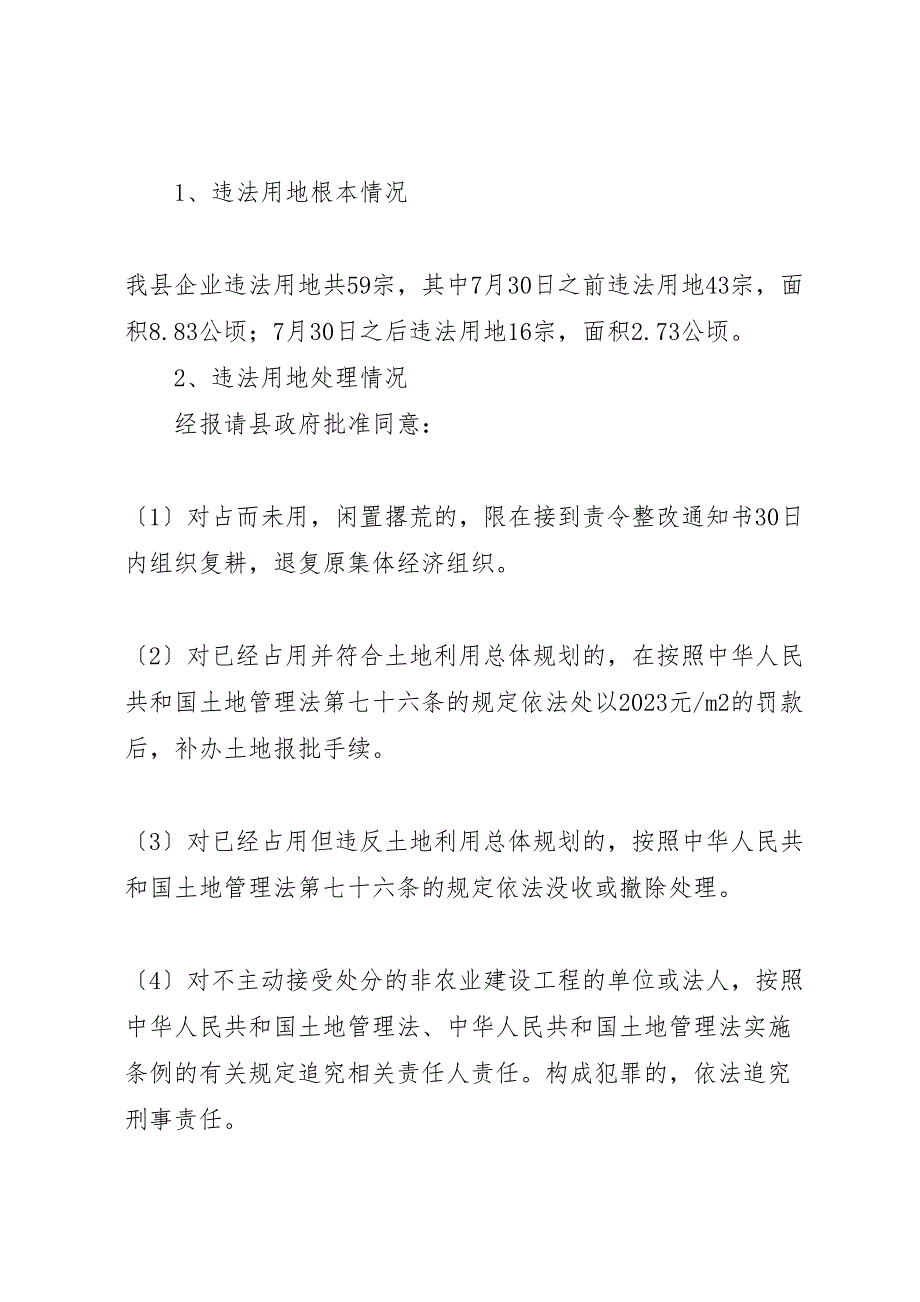 1、违法用地根本情况

我县企业违法用地共59宗，其中7月30日之前违法用地43宗，面积8.83公顷；7月30日之后违法用地16宗，面积2.73公顷。

2、违法用地处理情况

经报请县政府批准同意：

〔1〕对占而未用，闲置撂荒的，限在接到责令整改通知书30日内组织复耕，退复原集体经济组织。

〔2〕对已经占用并符合土地利用总体规划的，在按照中华人民共和国土地管理法第七十六条的规定依法处以2023元/m2的罚款后，补办土地报批手续。

〔3〕对已经占用但违反土地利用总体规划的，按照中华人民共和国土地管理法第七十六条的规定依法没收或撤除处理。

〔4〕对不主动接受处分的非农业建设工程的单位或法人，按照中华人民共和国土地管理法、中华人民共和国土地管理法实施条例的有关规定追究相关责任人责任。构成犯罪的，依法追究刑事责任。